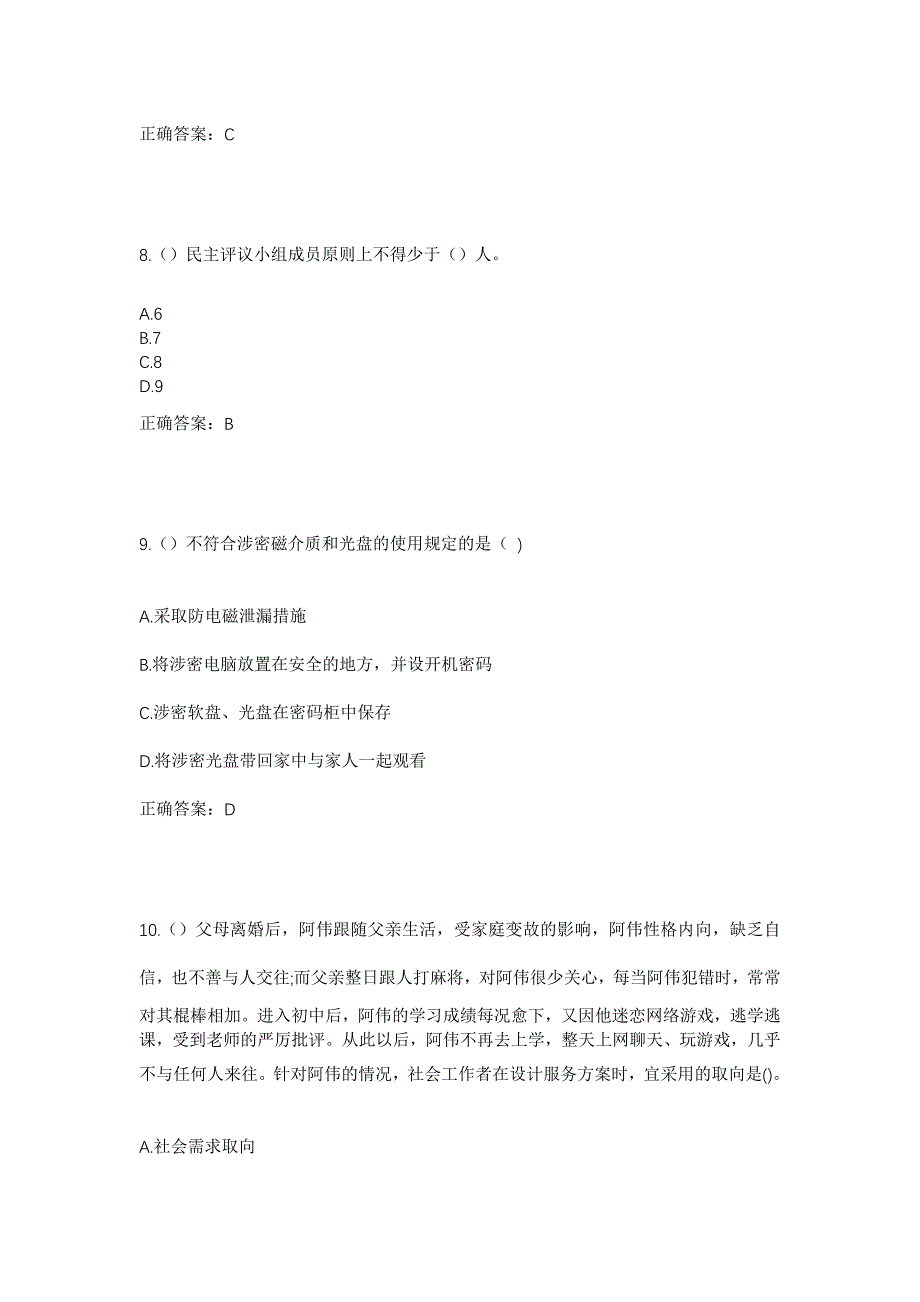 正确答案：C

8.（）民主评议小组成员原则上不得少于（）人。

A.6
B.7
C.8
D.9

正确答案：B

9.（）不符合涉密磁介质和光盘的使用规定的是（ )

A.采取防电磁泄漏措施

B.将涉密电脑放置在安全的地方，并设开机密码

C.涉密软盘、光盘在密码柜中保存

D.将涉密光盘带回家中与家人一起观看

正确答案：D

10.（）父母离婚后，阿伟跟随父亲生活，受家庭变故的影响，阿伟性格内向，缺乏自信，也不善与人交往;而父亲整日跟人打麻将，对阿伟很少关心，每当阿伟犯错时，常常对其棍棒相加。进入初中后，阿伟的学习成绩每况愈下，又因他迷恋网络游戏，逃学逃课，受到老师的严厉批评。从此以后，阿伟不再去上学，整天上网聊天、玩游戏，几乎不与任何人来往。针对阿伟的情况，社会工作者在设计服务方案时，宜采用的取向是()。

A.社会需求取向